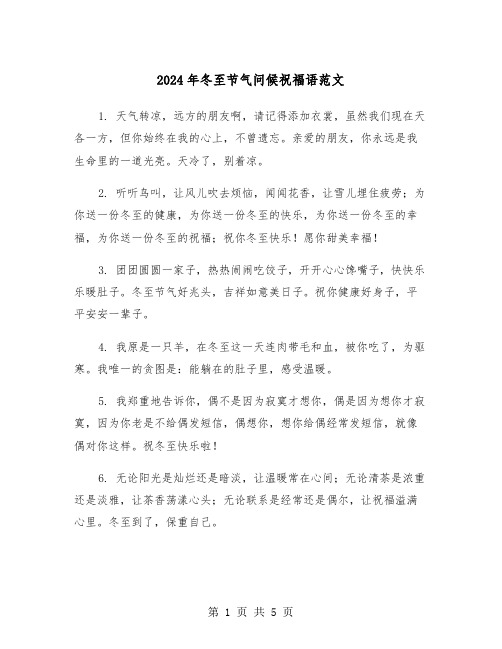 2024年冬至节气问候祝福语范文

1. 天气转凉，远方的朋友啊，请记得添加衣裳，虽然我们现在天各一方，但你始终在我的心上，不曾遗忘。亲爱的朋友，你永远是我生命里的一道光亮。天冷了，别着凉。

2. 听听鸟叫，让风儿吹去烦恼，闻闻花香，让雪儿埋住疲劳；为你送一份冬至的健康，为你送一份冬至的快乐，为你送一份冬至的幸福，为你送一份冬至的祝福；祝你冬至快乐！愿你甜美幸福！

3. 团团圆圆一家子，热热闹闹吃饺子，开开心心馋嘴子，快快乐乐暖肚子。冬至节气好兆头，吉祥如意美日子。祝你健康好身子，平平安安一辈子。

4. 我原是一只羊，在冬至这一天连肉带毛和血，被你吃了，为驱寒。我唯一的贪图是：能躺在的肚子里，感受温暖。

5. 我郑重地告诉你，偶不是因为寂寞才想你，偶是因为想你才寂寞，因为你老是不给偶发短信，偶想你，想你给偶经常发短信，就像偶对你这样。祝冬至快乐啦！

6. 无论阳光是灿烂还是暗淡，让温暖常在心间；无论清茶是浓重还是淡雅，让茶香荡漾心头；无论联系是经常还是偶尔，让祝福溢满心里。冬至到了，保重自己。

第 1 页 共 5 页